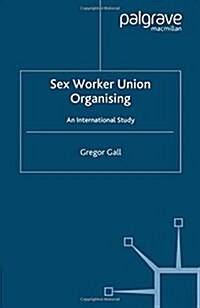 palgrave
macmillan

Sex Worker Union Organising

An International Study

Gregor Gall